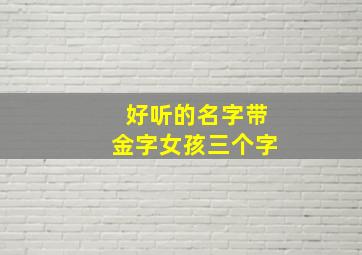 好听的名字带
金字女孩三个字